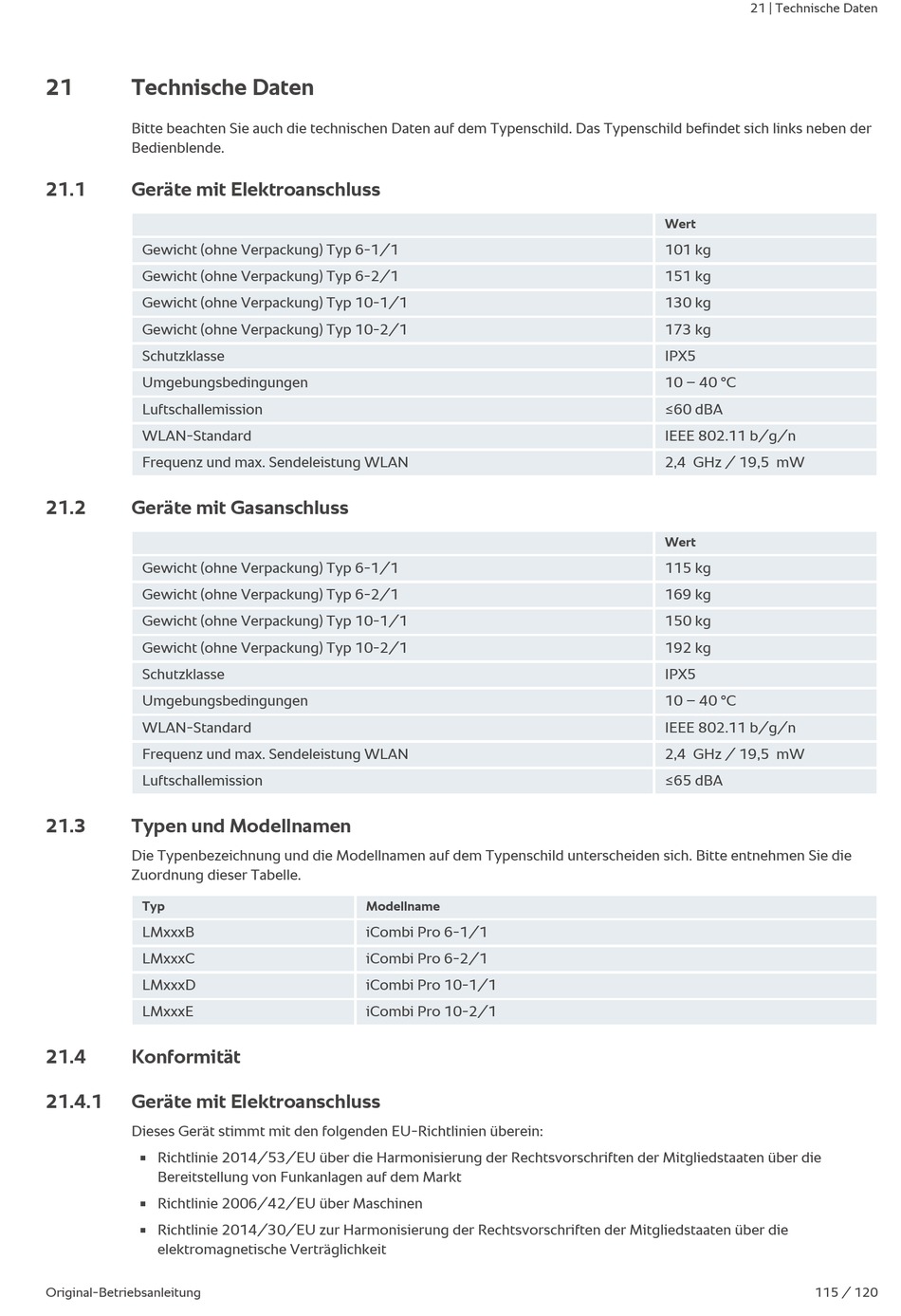 21 | Technische Daten

21 Technische Daten

Bitte beachten Sie auch die technischen Daten auf dem Typenschild. Das Typenschild befindet sich links neben der Bedienblende.

21.1 Geräte mit Elektroanschluss

| | Wert |
|---|---|
| Gewicht (ohne Verpackung) Typ 6-1/1 | 101 kg |
| Gewicht (ohne Verpackung) Typ 6-2/1 | 151 kg |
| Gewicht (ohne Verpackung) Typ 10-1/1 | 130 kg |
| Gewicht (ohne Verpackung) Typ 10-2/1 | 173 kg |
| Schutzklasse | IPX5 |
| Umgebungsbedingungen | 10 – 40 °C |
| Luftschallemission | ≤60 dBA |
| WLAN-Standard | IEEE 802.11 b/g/n |
| Frequenz und max. Sendeleistung WLAN | 2,4 GHz / 19,5 mW |

21.2 Geräte mit Gasanschluss

| | Wert |
|---|---|
| Gewicht (ohne Verpackung) Typ 6-1/1 | 115 kg |
| Gewicht (ohne Verpackung) Typ 6-2/1 | 169 kg |
| Gewicht (ohne Verpackung) Typ 10-1/1 | 150 kg |
| Gewicht (ohne Verpackung) Typ 10-2/1 | 192 kg |
| Schutzklasse | IPX5 |
| Umgebungsbedingungen | 10 – 40 °C |
| WLAN-Standard | IEEE 802.11 b/g/n |
| Frequenz und max. Sendeleistung WLAN | 2,4 GHz / 19,5 mW |
| Luftschallemission | ≤65 dBA |

21.3 Typen und Modellnamen

Die Typenbezeichnung und die Modellnamen auf dem Typenschild unterscheiden sich. Bitte entnehmen Sie die Zuordnung dieser Tabelle.

| Typ | Modellname |
|---|---|
| LMxxxB | iCombi Pro 6-1/1 |
| LMxxxC | iCombi Pro 6-2/1 |
| LMxxxD | iCombi Pro 10-1/1 |
| LMxxxE | iCombi Pro 10-2/1 |

21.4 Konformität

21.4.1 Geräte mit Elektroanschluss

Dieses Gerät stimmt mit den folgenden EU-Richtlinien überein:

▪ Richtlinie 2014/53/EU über die Harmonisierung der Rechtsvorschriften der Mitgliedstaaten über die Bereitstellung von Funkanlagen auf dem Markt

▪ Richtlinie 2006/42/EU über Maschinen

▪ Richtlinie 2014/30/EU zur Harmonisierung der Rechtsvorschriften der Mitgliedstaaten über die elektromagnetische Verträglichkeit

Original-Betriebsanleitung 115 / 120